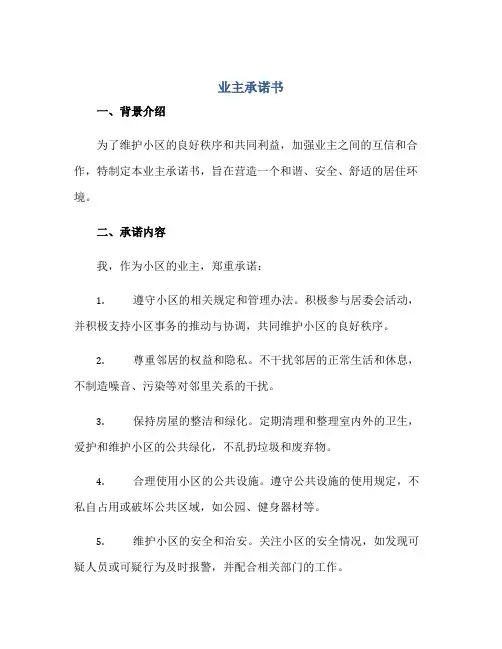 业主承诺书

一、背景介绍

为了维护小区的良好秩序和共同利益，加强业主之间的互信和合作，特制定本业主承诺书，旨在营造一个和谐、安全、舒适的居住环境。

二、承诺内容

我，作为小区的业主，郑重承诺：

1. 遵守小区的相关规定和管理办法。积极参与居委会活动，并积极支持小区事务的推动与协调，共同维护小区的良好秩序。

2. 尊重邻居的权益和隐私。不干扰邻居的正常生活和休息，不制造噪音、污染等对邻里关系的干扰。

3. 保持房屋的整洁和绿化。定期清理和整理室内外的卫生，爱护和维护小区的公共绿化，不乱扔垃圾和废弃物。

4. 合理使用小区的公共设施。遵守公共设施的使用规定，不私自占用或破坏公共区域，如公园、健身器材等。

5. 维护小区的安全和治安。关注小区的安全情况，如发现可疑人员或可疑行为及时报警，并配合相关部门的工作。